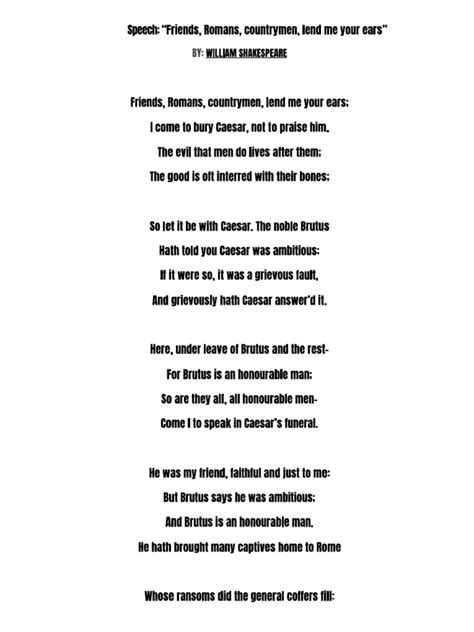 Speech: "Friends, Romans, countrymen, lend me your ears"

BY: WILLIAM SHAKESPEARE

Friends, Romans, countrymen, lend me your ears;
I come to bury Caesar, not to praise him.
The evil that men do lives after them;
The good is oft interred with their bones;

So let it be with Caesar. The noble Brutus
Hath told you Caesar was ambitious:
If it were so, it was a grievous fault,
And grievously hath Caesar answer'd it.

Here, under leave of Brutus and the rest-
For Brutus is an honourable man;
So are they all, all honourable men-
Come I to speak in Caesar's funeral.

He was my friend, faithful and just to me:
But Brutus says he was ambitious;
And Brutus is an honourable man.
He hath brought many captives home to Rome

Whose ransoms did the general coffers fill: